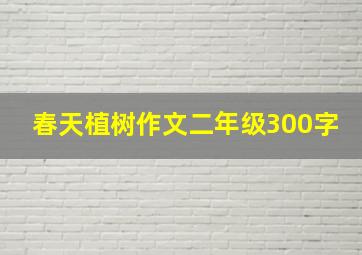 春天植树作文二年级300字